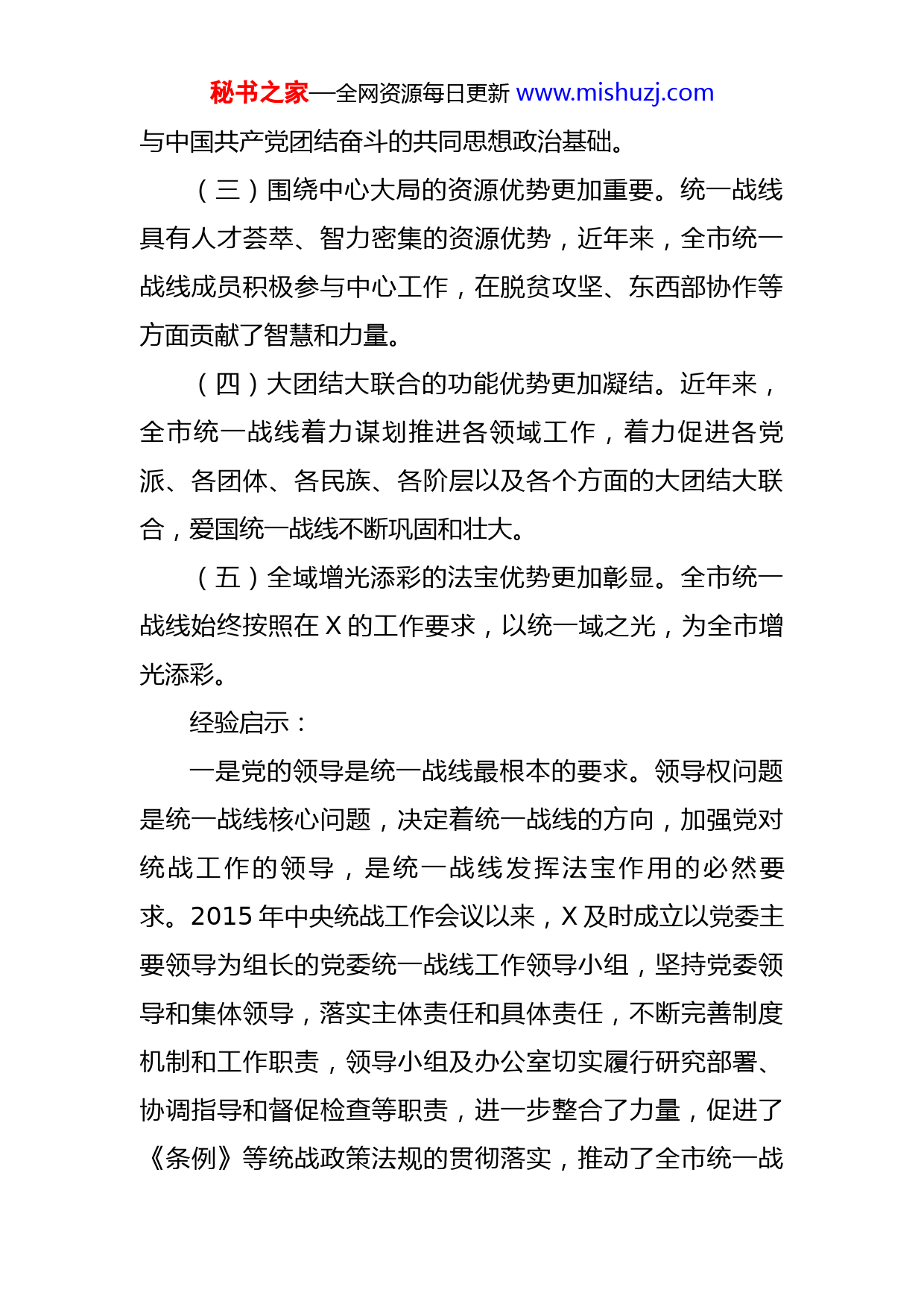 秘书之家—全网资源每日更新 www.mishuzj.com

与中国共产党团结奋斗的共同思想政治基础。

（三）围绕中心大局的资源优势更加重要。统一战线具有人才荟萃、智力密集的资源优势，近年来，全市统一战线成员积极参与中心工作，在脱贫攻坚、东西部协作等方面贡献了智慧和力量。

（四）大团结大联合的功能优势更加凝结。近年来，全市统一战线着力谋划推进各领域工作，着力促进各党派、各团体、各民族、各阶层以及各个方面的大团结大联合，爱国统一战线不断巩固和壮大。

（五）全域增光添彩的法宝优势更加彰显。全市统一战线始终按照在 X 的工作要求，以统一域之光，为全市增光添彩。

经验启示：

一是党的领导是统一战线最根本的要求。领导权问题是统一战线核心问题，决定着统一战线的方向，加强党对统战工作的领导，是统一战线发挥法宝作用的必然要求。2015 年中央统战工作会议以来，X 及时成立以党委主要领导为组长的党委统一战线工作领导小组，坚持党委领导和集体领导，落实主体责任和具体责任，不断完善制度机制和工作职责，领导小组及办公室切实履行研究部署、协调指导和督促检查等职责，进一步整合了力量，促进了《条例》等统战政策法规的贯彻落实，推动了全市统一战